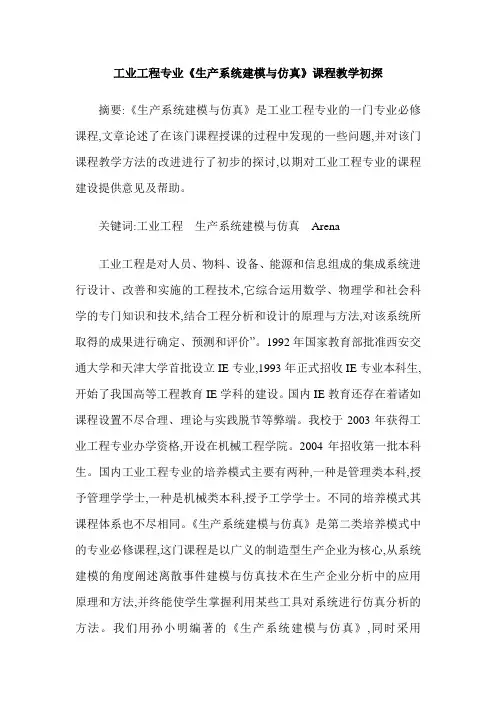 工业工程专业《生产系统建模与仿真》课程教学初探

摘要:《生产系统建模与仿真》是工业工程专业的一门专业必修课程,文章论述了在该门课程授课的过程中发现的一些问题,并对该门课程教学方法的改进进行了初步的探讨,以期对工业工程专业的课程建设提供意见及帮助。

关键词:工业工程　生产系统建模与仿真　Arena

工业工程是对人员、物料、设备、能源和信息组成的集成系统进行设计、改善和实施的工程技术,它综合运用数学、物理学和社会科学的专门知识和技术,结合工程分析和设计的原理与方法,对该系统所取得的成果进行确定、预测和评价”。1992 年国家教育部批准西安交通大学和天津大学首批设立 IE 专业,1993 年正式招收 IE 专业本科生,开始了我国高等工程教育 IE 学科的建设。国内 IE 教育还存在着诸如课程设置不尽合理、理论与实践脱节等弊端。我校于 2003 年获得工业工程专业办学资格,开设在机械工程学院。2004 年招收第一批本科生。国内工业工程专业的培养模式主要有两种,一种是管理类本科,授予管理学学士,一种是机械类本科,授予工学学士。不同的培养模式其课程体系也不尽相同。《生产系统建模与仿真》是第二类培养模式中的专业必修课程,这门课程是以广义的制造型生产企业为核心,从系统建模的角度阐述离散事件建模与仿真技术在生产企业分析中的应用原理和方法,并终能使学生掌握利用某些工具对系统进行仿真分析的方法。我们用孙小明编著的《生产系统建模与仿真》,同时采用